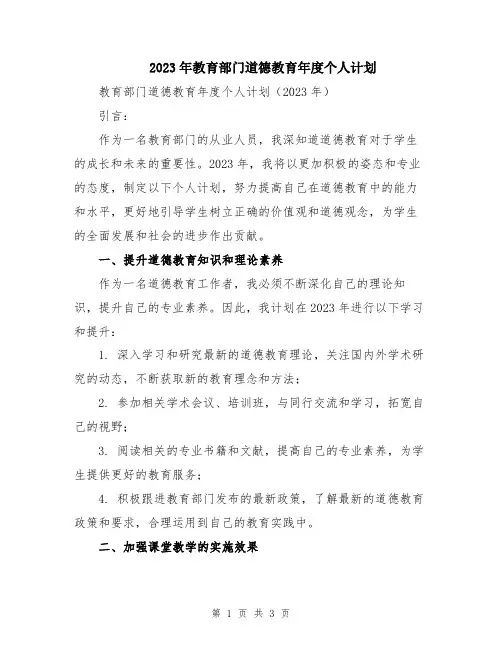 2023年教育部门道德教育年度个人计划

教育部门道德教育年度个人计划（2023年）

引言：

作为一名教育部门的从业人员，我深知道道德教育对于学生的成长和未来的重要性。2023年，我将以更加积极的姿态和专业的态度，制定以下个人计划，努力提高自己在道德教育中的能力和水平，更好地引导学生树立正确的价值观和道德观念，为学生的全面发展和社会的进步作出贡献。

一、提升道德教育知识和理论素养

作为一名道德教育工作者，我必须不断深化自己的理论知识，提升自己的专业素养。因此，我计划在2023年进行以下学习和提升：

1. 深入学习和研究最新的道德教育理论，关注国内外学术研究的动态，不断获取新的教育理念和方法；

2. 参加相关学术会议、培训班，与同行交流和学习，拓宽自己的视野；

3. 阅读相关的专业书籍和文献，提高自己的专业素养，为学生提供更好的教育服务；

4. 积极跟进教育部门发布的最新政策，了解最新的道德教育政策和要求，合理运用到自己的教育实践中。

二、加强课堂教学的实施效果

第 1 页 共 3 页